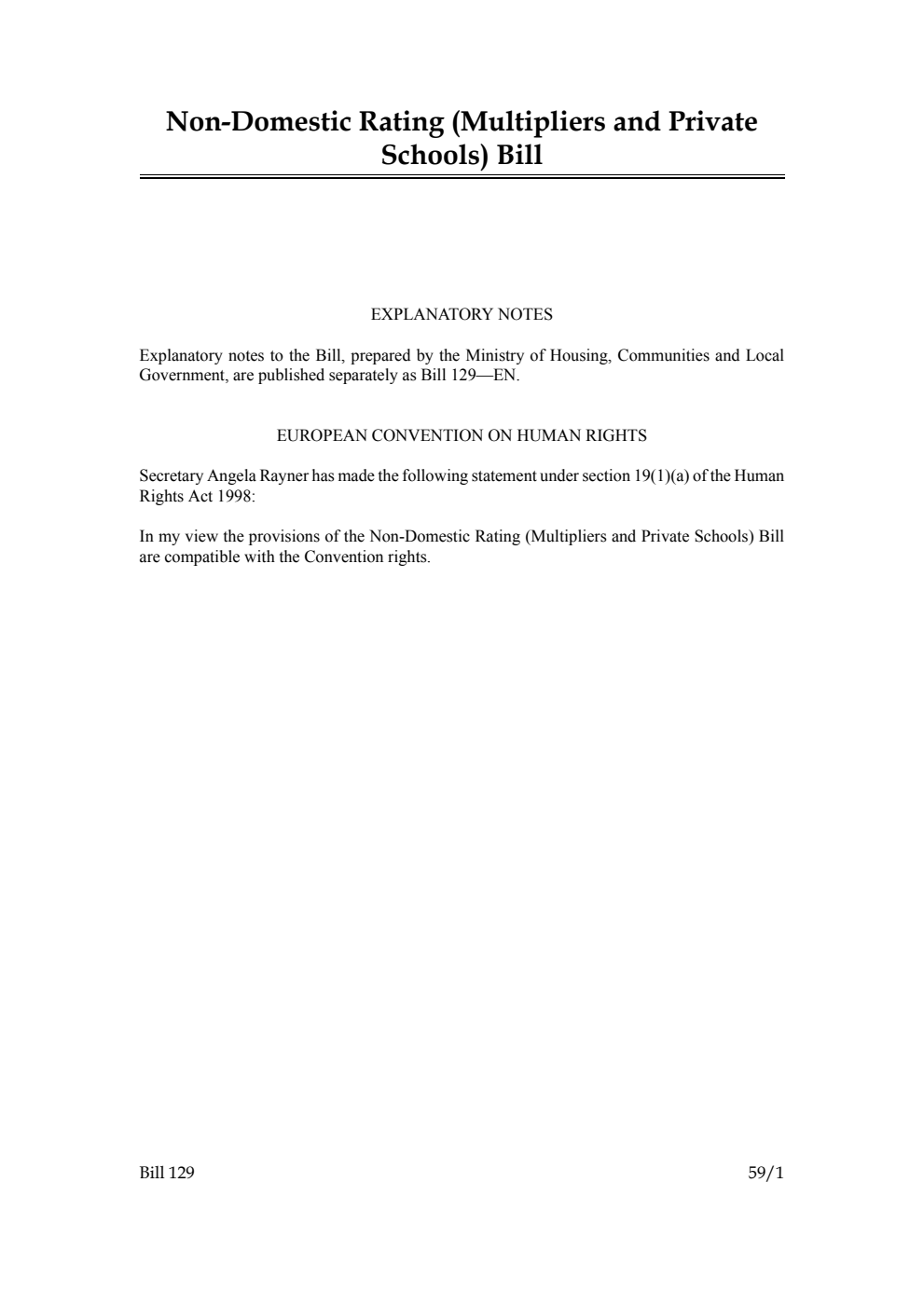 Non-Domestic Rating (Multipliers and Private Schools) Bill

EXPLANATORY NOTES

Explanatory notes to the Bill, prepared by the Ministry of Housing, Communities and Local Government, are published separately as Bill 129—EN.

EUROPEAN CONVENTION ON HUMAN RIGHTS

Secretary Angela Rayner has made the following statement under section 19(1)(a) of the Human Rights Act 1998:

In my view the provisions of the Non-Domestic Rating (Multipliers and Private Schools) Bill are compatible with the Convention rights.

Bill 129

59/1